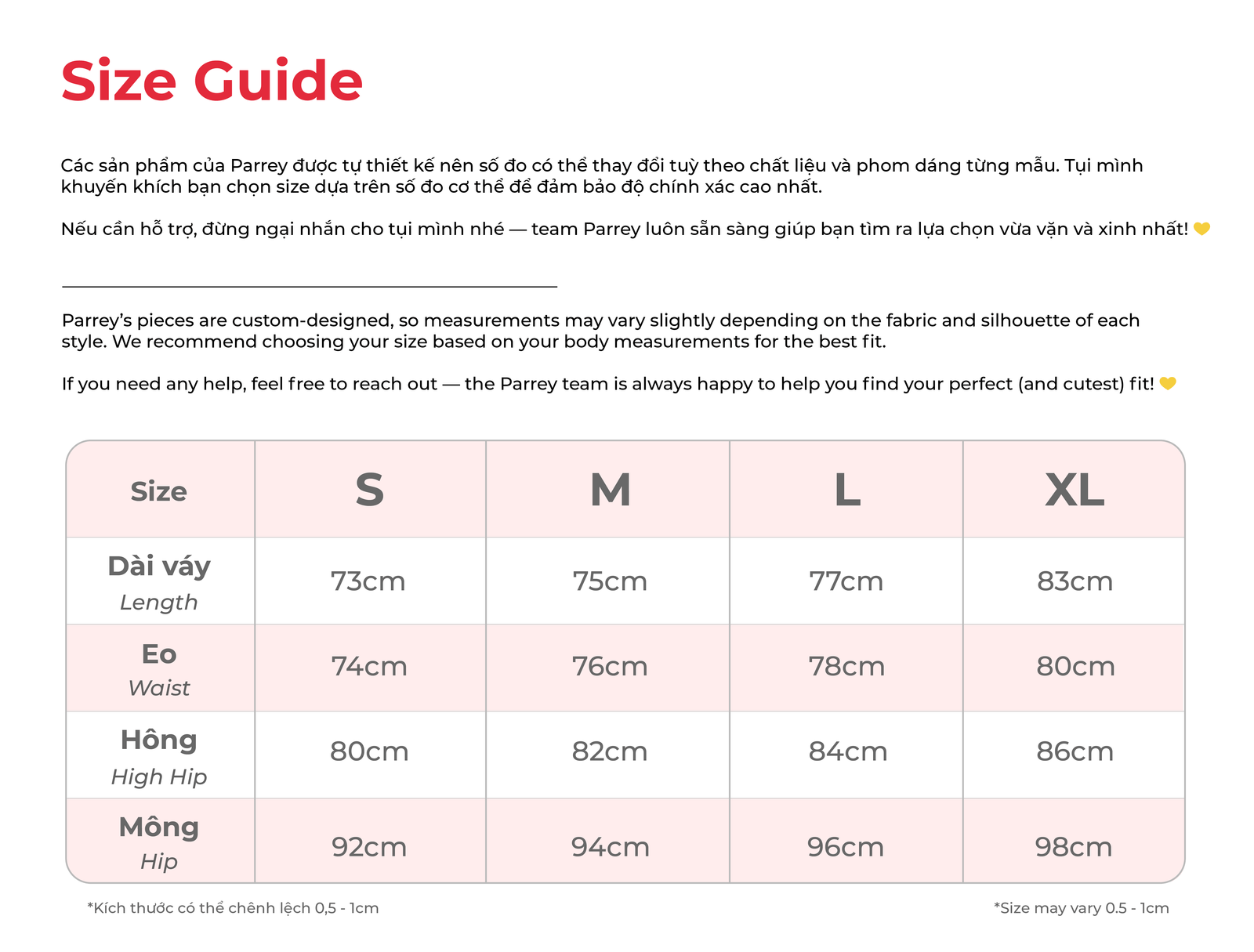 Size Guide

Các sản phẩm của Parrey được tự thiết kế nên số đo có thể thay đổi tuỳ theo chất liệu và phom dáng từng mẫu. Tụi mình khuyến khích bạn chọn size dựa trên số đo cơ thể để đảm bảo độ chính xác cao nhất.

Nếu cần hỗ trợ, đừng ngại nhắn cho tụi mình nhé — team Parrey luôn sẵn sàng giúp bạn tìm ra lựa chọn vừa vặn và xinh nhất! 💛

Parrey's pieces are custom-designed, so measurements may vary slightly depending on the fabric and silhouette of each style. We recommend choosing your size based on your body measurements for the best fit.

If you need any help, feel free to reach out — the Parrey team is always happy to help you find your perfect (and cutest) fit! 💛

| Size | S | M | L | XL |
|---|---|---|---|---|
| Dài váy Length | 73cm | 75cm | 77cm | 83cm |
| Eo Waist | 74cm | 76cm | 78cm | 80cm |
| Hông High Hip | 80cm | 82cm | 84cm | 86cm |
| Mông Hip | 92cm | 94cm | 96cm | 98cm |

*Kích thước có thể chênh lệch 0,5 - 1cm

*Size may vary 0.5 - 1cm